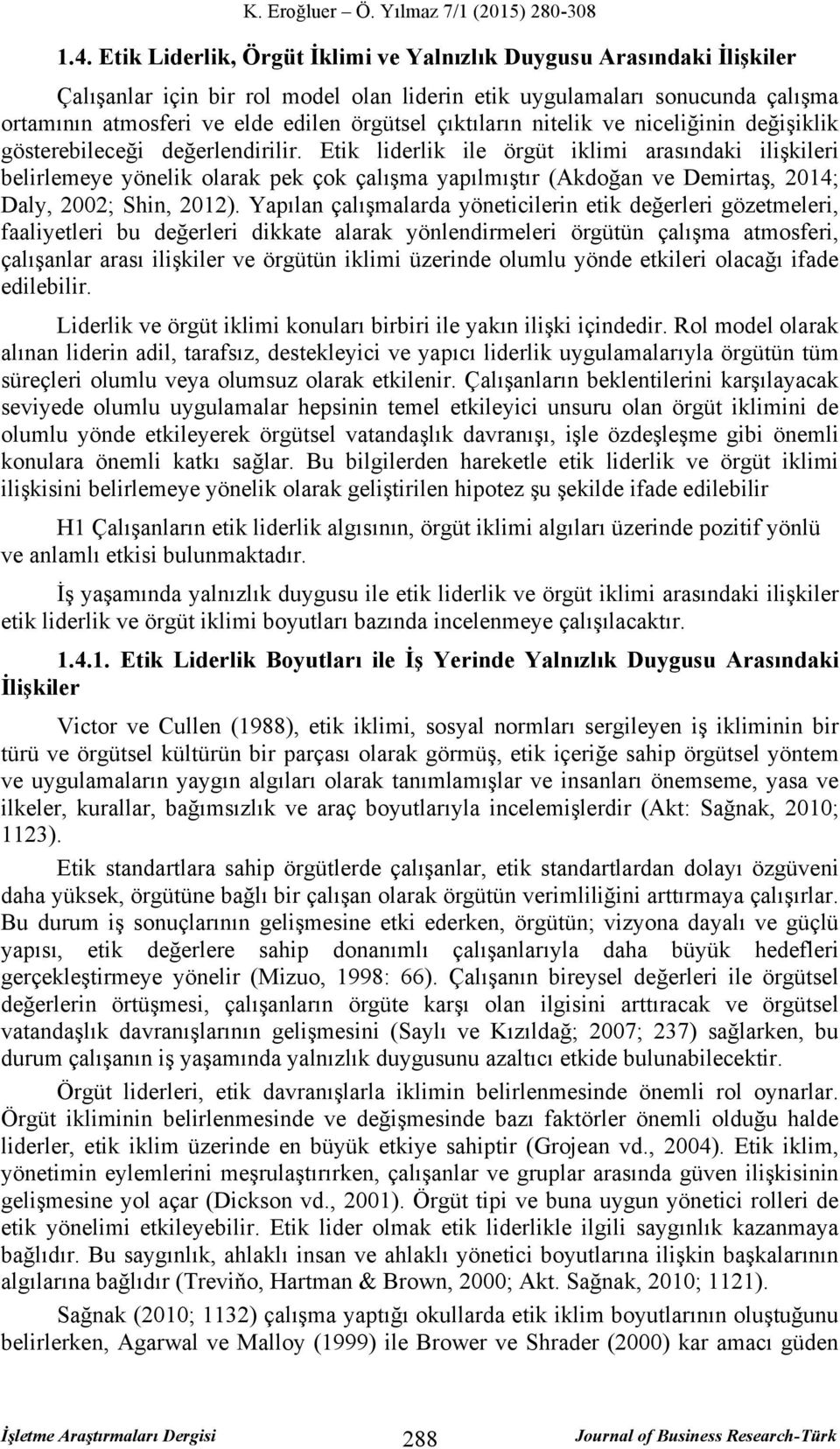 K. Eroğluer – Ö. Yılmaz 7/1 (2015) 280-308

1.4. Etik Liderlik, Örgüt İklimi ve Yalnızlık Duygusu Arasındaki İlişkiler

Çalışanlar için bir rol model olan liderin etik uygulamaları sonucunda çalışma ortamının atmosferi ve elde edilen örgütsel çıktıların nitelik ve niceliğinin değişiklik gösterebileceği değerlendirilir. Etik liderlik ile örgüt iklimi arasındaki ilişkileri belirlemeye yönelik olarak pek çok çalışma yapılmıştır (Akdoğan ve Demirtaş, 2014; Daly, 2002; Shin, 2012). Yapılan çalışmalarda yöneticilerin etik değerleri gözetmeleri, faaliyetleri bu değerleri dikkate alarak yönlendirmeleri örgütün çalışma atmosferi, çalışanlar arası ilişkiler ve örgütün iklimi üzerinde olumlu yönde etkileri olacağı ifade edilebilir.

Liderlik ve örgüt iklimi konuları birbiri ile yakın ilişki içindedir. Rol model olarak alınan liderin adil, tarafsız, destekleyici ve yapıcı liderlik uygulamalarıyla örgütün tüm süreçleri olumlu veya olumsuz olarak etkilenir. Çalışanların beklentilerini karşılayacak seviyede olumlu uygulamalar hepsinin temel etkileyici unsuru olan örgüt iklimini de olumlu yönde etkileyerek örgütsel vatandaşlık davranışı, işle özdeşleşme gibi önemli konulara önemli katkı sağlar. Bu bilgilerden hareketle etik liderlik ve örgüt iklimi ilişkisini belirlemeye yönelik olarak geliştirilen hipotez şu şekilde ifade edilebilir

H1 Çalışanların etik liderlik algısının, örgüt iklimi algıları üzerinde pozitif yönlü ve anlamlı etkisi bulunmaktadır.

İş yaşamında yalnızlık duygusu ile etik liderlik ve örgüt iklimi arasındaki ilişkiler etik liderlik ve örgüt iklimi boyutları bazında incelenmeye çalışılacaktır.

1.4.1. Etik Liderlik Boyutları ile İş Yerinde Yalnızlık Duygusu Arasındaki İlişkiler

Victor ve Cullen (1988), etik iklimi, sosyal normları sergileyen iş ikliminin bir türü ve örgütsel kültürün bir parçası olarak görmüş, etik içeriğe sahip örgütsel yöntem ve uygulamaların yaygın algıları olarak tanımlamışlar ve insanları önemseme, yasa ve ilkeler, kurallar, bağımsızlık ve araç boyutlarıyla incelemişlerdir (Akt: Sağnak, 2010; 1123).

Etik standartlara sahip örgütlerde çalışanlar, etik standartlardan dolayı özgüveni daha yüksek, örgütüne bağlı bir çalışan olarak örgütün verimliliğini arttırmaya çalışırlar. Bu durum iş sonuçlarının gelişmesine etki ederken, örgütün; vizyona dayalı ve güçlü yapısı, etik değerlere sahip donanımlı çalışanlarıyla daha büyük hedefleri gerçekleştirmeye yönelir (Mizuo, 1998: 66). Çalışanın bireysel değerleri ile örgütsel değerlerin örtüşmesi, çalışanların örgüte karşı olan ilgisini arttıracak ve örgütsel vatandaşlık davranışlarının gelişmesini (Saylı ve Kızıldağ; 2007; 237) sağlarken, bu durum çalışanın iş yaşamında yalnızlık duygusunu azaltıcı etkide bulunabilecektir.

Örgüt liderleri, etik davranışlarla iklimin belirlenmesinde önemli rol oynarlar. Örgüt ikliminin belirlenmesinde ve değişmesinde bazı faktörler önemli olduğu halde liderler, etik iklim üzerinde en büyük etkiye sahiptir (Grojean vd., 2004). Etik iklim, yönetimin eylemlerini meşrulaştırırken, çalışanlar ve gruplar arasında güven ilişkisinin gelişmesine yol açar (Dickson vd., 2001). Örgüt tipi ve buna uygun yönetici rolleri de etik yönelimi etkileyebilir. Etik lider olmak etik liderlikle ilgili saygınlık kazanmaya bağlıdır. Bu saygınlık, ahlaklı insan ve ahlaklı yönetici boyutlarına ilişkin başkalarının algılarına bağlıdır (Treviňo, Hartman & Brown, 2000; Akt. Sağnak, 2010; 1121).

Sağnak (2010; 1132) çalışma yaptığı okullarda etik iklim boyutlarının oluştuğunu belirlerken, Agarwal ve Malloy (1999) ile Brower ve Shrader (2000) kar amacı güden

İşletme Araştırmaları Dergisi 288 Journal of Business Research-Türk